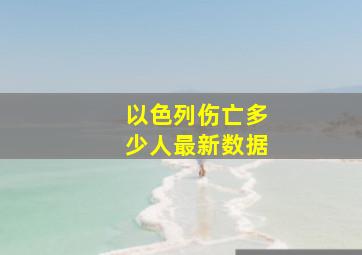 以色列伤亡多少人最新数据